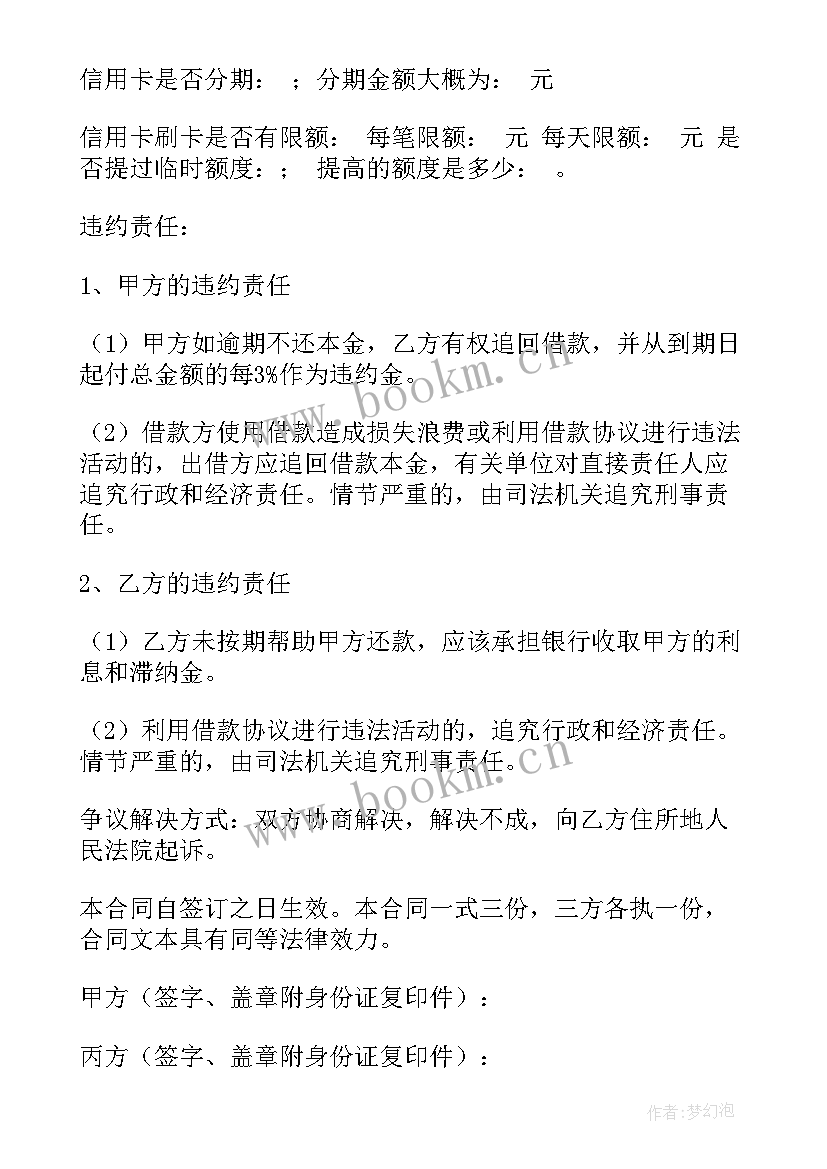 信用卡是否分期： ；分期金额大概为： 元

信用卡刷卡是否有限额： 每笔限额： 元 每天限额： 元 是否提过临时额度：； 提高的额度是多少： 。

违约责任：

1、甲方的违约责任

（1）甲方如逾期不还本金，乙方有权追回借款，并从到期日起付总金额的每3%作为违约金。

（2）借款方使用借款造成损失浪费或利用借款协议进行违法活动的，出借方应追回借款本金，有关单位对直接责任人应追究行政和经济责任。情节严重的，由司法机关追究刑事责任。

2、乙方的违约责任

（1）乙方未按期帮助甲方还款，应该承担银行收取甲方的利息和滞纳金。

（2）利用借款协议进行违法活动的，追究行政和经济责任。情节严重的，由司法机关追究刑事责任。

争议解决方式：双方协商解决，解决不成，向乙方住所地人民法院起诉。

本合同自签订之日生效。本合同一式三份，三方各执一份，合同文本具有同等法律效力。

甲方（签字、盖章附身份证复印件）：

丙方（签字、盖章附身份证复印件）：

www.bookm.cn

www.bookm.cn

作者:梦幻泡